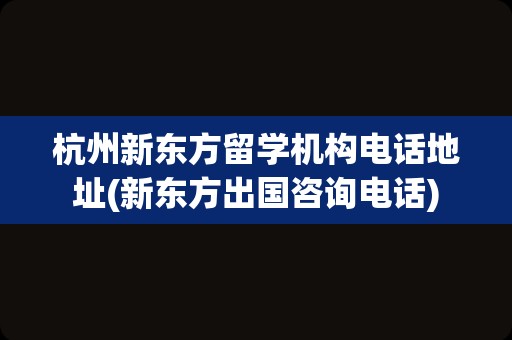 杭州新东方留学机构电话地址(新东方出国咨询电话)